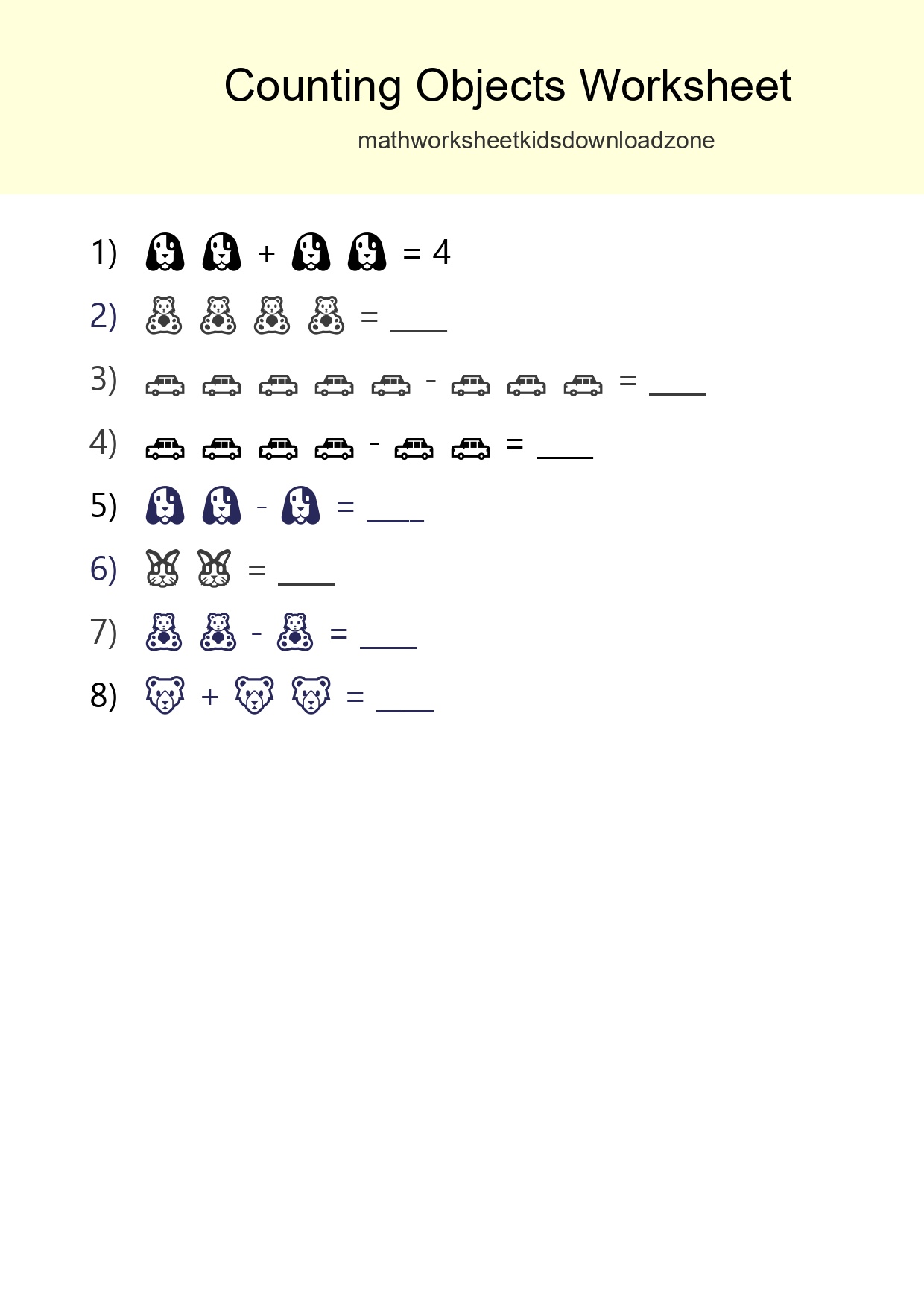 Counting Objects Worksheet

mathworksheetkidsdownloadzone

1) + = 4

2) = ____

3) - = ____

4) - = ____

5) - = ____

6) = ____

7) - = ____

8) + = ____